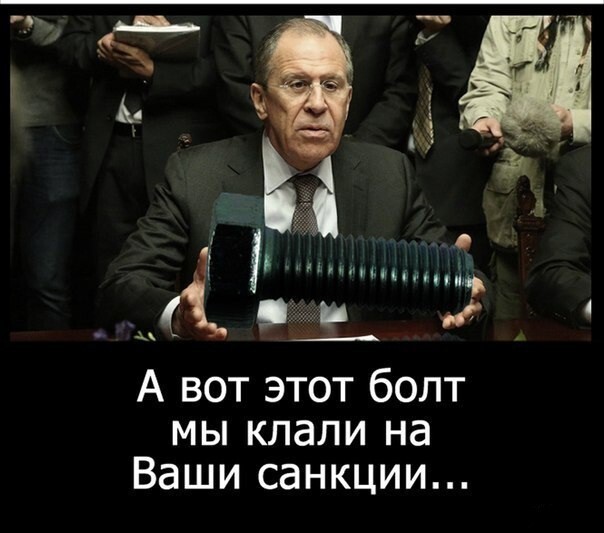 А вот этот болт мы клали на Ваши санкции...